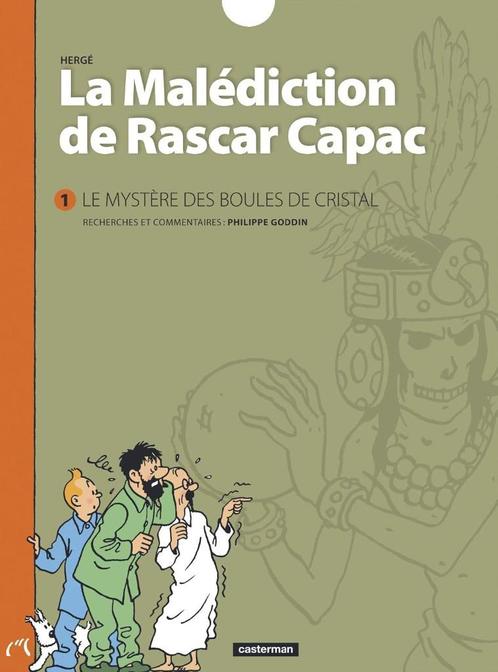 HERGÉ
La Malédiction de Rascar Capac

1 LE MYSTÈRE DES BOULES DE CRISTAL
RECHERCHES ET COMMENTAIRES : PHILIPPE GODDIN

casterman